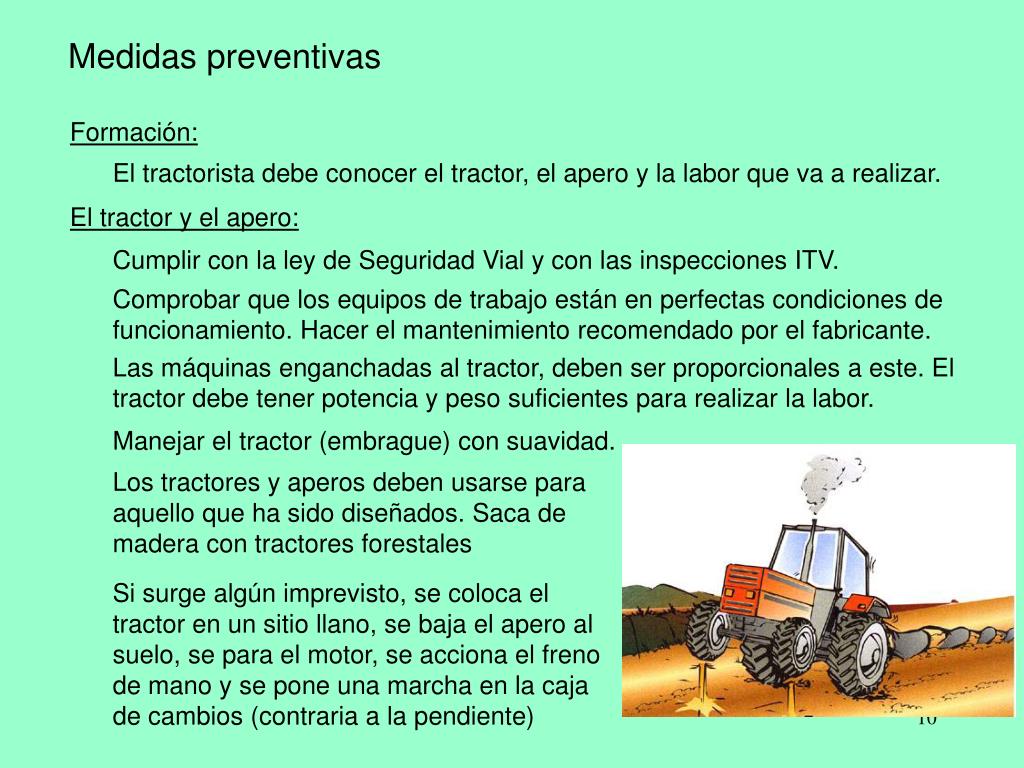 Medidas preventivas

Formación:

El tractorista debe conocer el tractor, el apero y la labor que va a realizar.

El tractor y el apero:

Cumplir con la ley de Seguridad Vial y con las inspecciones ITV.

Comprobar que los equipos de trabajo están en perfectas condiciones de funcionamiento. Hacer el mantenimiento recomendado por el fabricante.

Las máquinas enganchadas al tractor, deben ser proporcionales a este. El tractor debe tener potencia y peso suficientes para realizar la labor.

Manejar el tractor (embrague) con suavidad.

Los tractores y aperos deben usarse para aquello que ha sido diseñados. Saca de madera con tractores forestales

Si surge algún imprevisto, se coloca el tractor en un sitio llano, se baja el apero al suelo, se para el motor, se acciona el freno de mano y se pone una marcha en la caja de cambios (contraria a la pendiente)

10